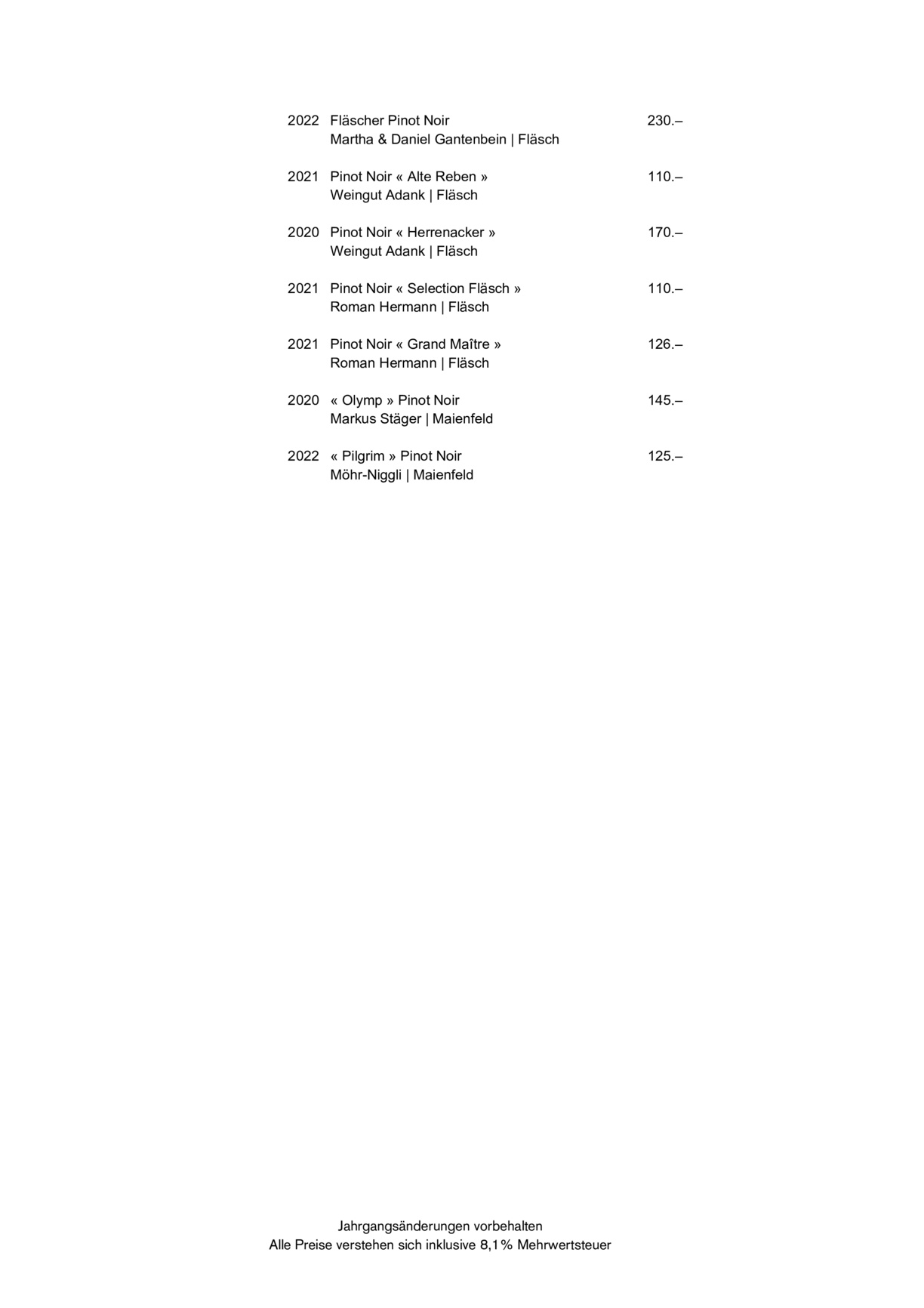 2022 Fläscher Pinot Noir 230.–
Martha & Daniel Gantenbein | Fläsch

2021 Pinot Noir « Alte Reben » 110.–
Weingut Adank | Fläsch

2020 Pinot Noir « Herrenacker » 170.–
Weingut Adank | Fläsch

2021 Pinot Noir « Selection Fläsch » 110.–
Roman Hermann | Fläsch

2021 Pinot Noir « Grand Maître » 126.–
Roman Hermann | Fläsch

2020 « Olymp » Pinot Noir 145.–
Markus Stäger | Maienfeld

2022 « Pilgrim » Pinot Noir 125.–
Möhr-Niggli | Maienfeld

Jahrgangsänderungen vorbehalten
Alle Preise verstehen sich inklusive 8,1% Mehrwertsteuer